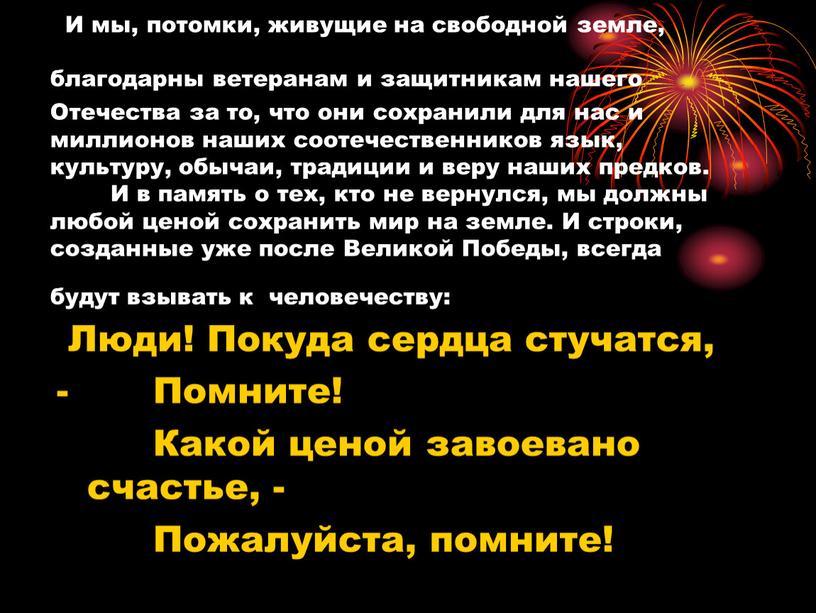 И мы, потомки, живущие на свободной земле,

благодарны ветеранам и защитникам нашего Отечества за то, что они сохранили для нас и миллионов наших соотечественников язык, культуру, обычаи, традиции и веру наших предков.
И в память о тех, кто не вернулся, мы должны любой ценой сохранить мир на земле. И строки, созданные уже после Великой Победы, всегда

будут взывать к человечеству:

Люди! Покуда сердца стучатся,
- Помните!
Какой ценой завоевано счастье, -
Пожалуйста, помните!